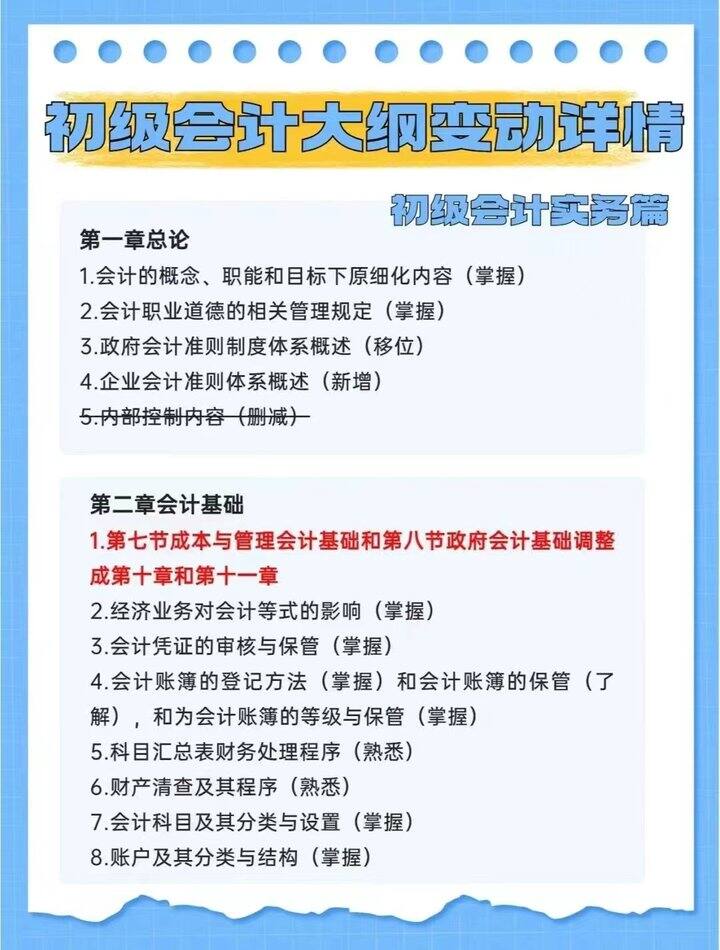 初级会计大纲变动详情

初级会计实务篇

第一章总论
1.会计的概念、职能和目标下原细化内容（掌握）
2.会计职业道德的相关管理规定（掌握）
3.政府会计准则制度体系概述（移位）
4.企业会计准则体系概述（新增）
5.内部控制内容（删减）

第二章会计基础
1.第七节成本与管理会计基础和第八节政府会计基础调整成第十章和第十一章
2.经济业务对会计等式的影响（掌握）
3.会计凭证的审核与保管（掌握）
4.会计账簿的登记方法（掌握）和会计账簿的保管（了解），和为会计账簿的等级与保管（掌握）
5.科目汇总表财务处理程序（熟悉）
6.财产清查及其程序（熟悉）
7.会计科目及其分类与设置（掌握）
8.账户及其分类与结构（掌握）